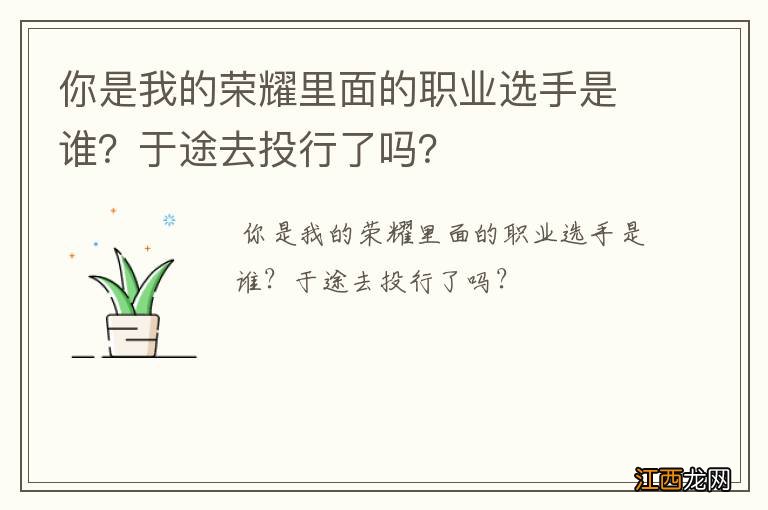 你是我的荣耀里面的职业选手是谁？于途去投行了吗？

你是我的荣耀里面的职业选手是谁？于途去投行了吗？

江西龙网